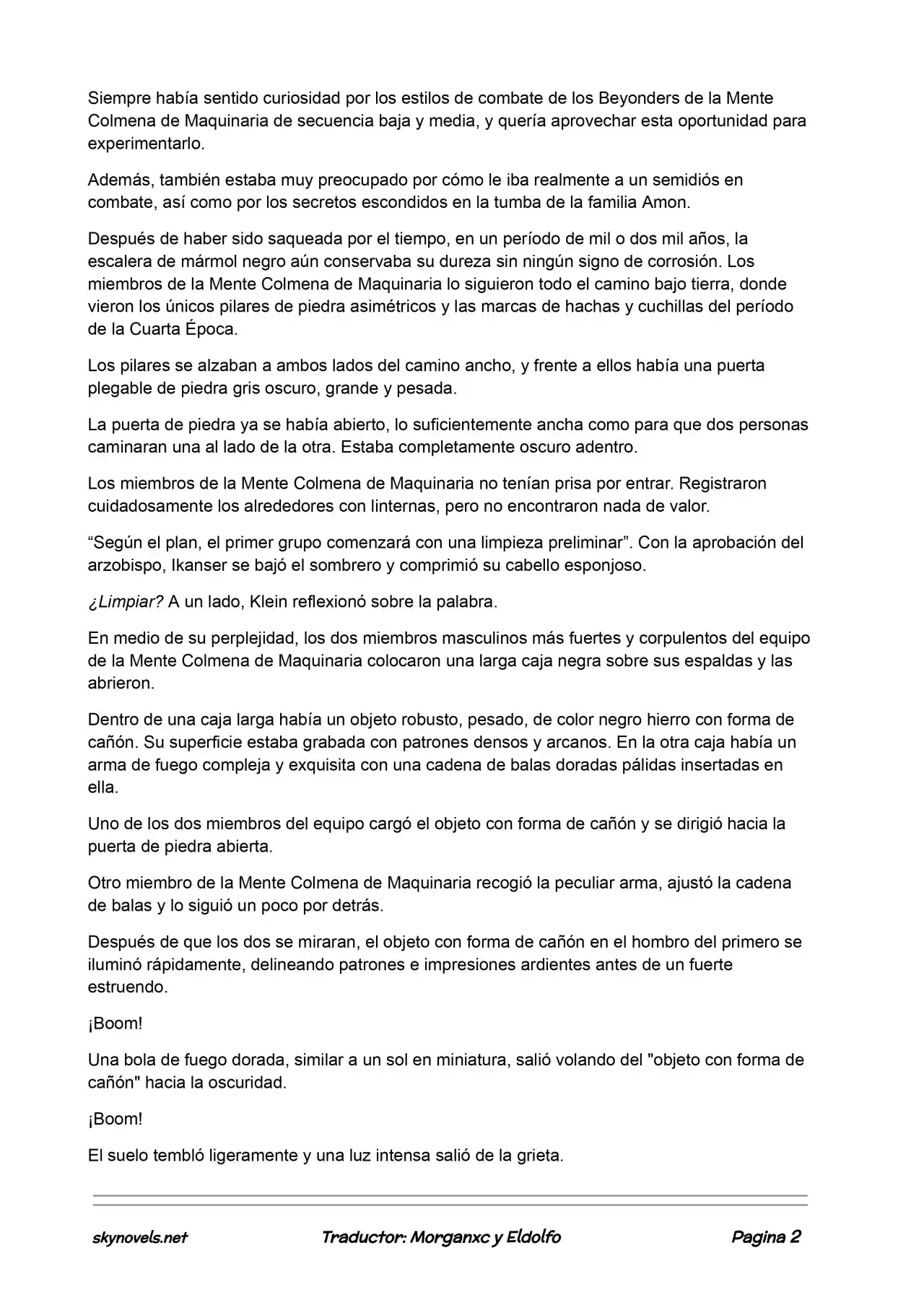 Siempre había sentido curiosidad por los estilos de combate de los Beyonders de la Mente Colmena de Maquinaria de secuencia baja y media, y quería aprovechar esta oportunidad para experimentarlo.

Además, también estaba muy preocupado por cómo le iba realmente a un semidiós en combate, así como por los secretos escondidos en la tumba de la familia Amon.

Después de haber sido saqueada por el tiempo, en un período de mil o dos mil años, la escalera de mármol negro aún conservaba su dureza sin ningún signo de corrosión. Los miembros de la Mente Colmena de Maquinaria lo siguieron todo el camino bajo tierra, donde vieron los únicos pilares de piedra asimétricos y las marcas de hachas y cuchillas del período de la Cuarta Época.

Los pilares se alzaban a ambos lados del camino ancho, y frente a ellos había una puerta plegable de piedra gris oscuro, grande y pesada.

La puerta de piedra ya se había abierto, lo suficientemente ancha como para que dos personas caminaran una al lado de la otra. Estaba completamente oscuro adentro.

Los miembros de la Mente Colmena de Maquinaria no tenían prisa por entrar. Registraron cuidadosamente los alrededores con linternas, pero no encontraron nada de valor.

“Según el plan, el primer grupo comenzará con una limpieza preliminar”. Con la aprobación del arzobispo, Ikanser se bajó el sombrero y comprimió su cabello esponjoso.

¿Limpiar? A un lado, Klein reflexionó sobre la palabra.

En medio de su perplejidad, los dos miembros masculinos más fuertes y corpulentos del equipo de la Mente Colmena de Maquinaria colocaron una larga caja negra sobre sus espaldas y las abrieron.

Dentro de una caja larga había un objeto robusto, pesado, de color negro hierro con forma de cañón. Su superficie estaba grabada con patrones densos y arcanos. En la otra caja había un arma de fuego compleja y exquisita con una cadena de balas doradas pálidas insertadas en ella.

Uno de los dos miembros del equipo cargó el objeto con forma de cañón y se dirigió hacia la puerta de piedra abierta.

Otro miembro de la Mente Colmena de Maquinaria recogió la peculiar arma, ajustó la cadena de balas y lo siguió un poco por detrás.

Después de que los dos se miraran, el objeto con forma de cañón en el hombro del primero se iluminó rápidamente, delineando patrones e impresiones ardientes antes de un fuerte estruendo.

¡Boom!

Una bola de fuego dorada, similar a un sol en miniatura, salió volando del "objeto con forma de cañón" hacia la oscuridad.

¡Boom!

El suelo tembló ligeramente y una luz intensa salió de la grieta.

skynovels.net Traductor: Morganxc y Eldolfo Pagina 2